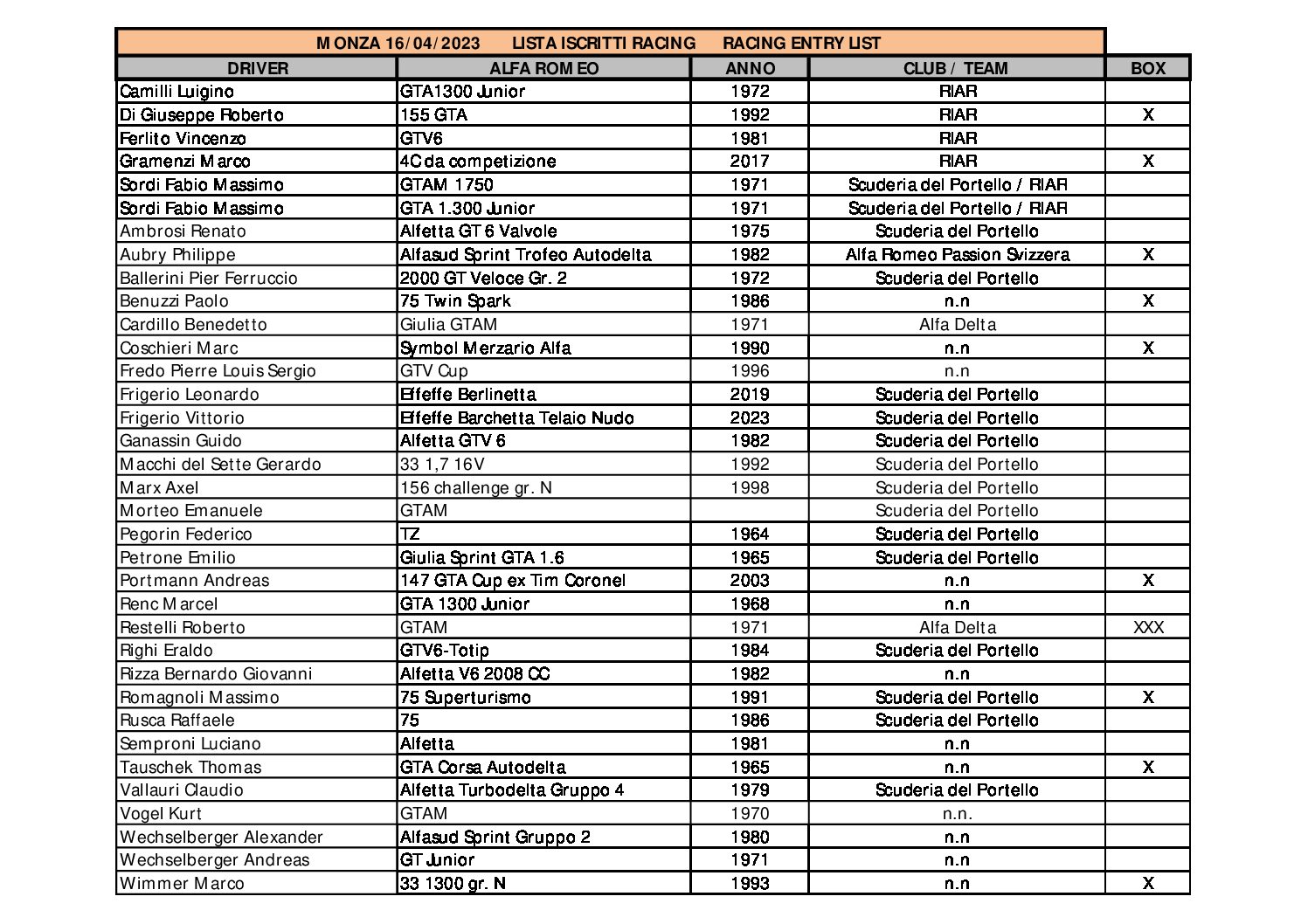 MONZA 16/04/2023 LISTA ISCRITTI RACING RACING ENTRY LIST

| DRIVER | ALFA ROMEO | ANNO | CLUB / TEAM | BOX |
|---|---|---|---|---|
| Camilli Luigino | GTA1300 Junior | 1972 | RIAR | |
| Di Giuseppe Roberto | 155 GTA | 1992 | RIAR | X |
| Ferlito Vincenzo | GTV6 | 1981 | RIAR | |
| Gramenzi Marco | 4C da competizione | 2017 | RIAR | X |
| Sordi Fabio Massimo | GTAM 1750 | 1971 | Scuderia del Portello / RIAR | |
| Sordi Fabio Massimo | GTA 1.300 Junior | 1971 | Scuderia del Portello / RIAR | |
| Ambrosi Renato | Alfetta GT 6 Valvole | 1975 | Scuderia del Portello | |
| Aubry Philippe | Alfasud Sprint Trofeo Autodelta | 1982 | Alfa Romeo Passion Svizzera | X |
| Ballerini Pier Ferruccio | 2000 GT Veloce Gr. 2 | 1972 | Scuderia del Portello | |
| Benuzzi Paolo | 75 Twin Spark | 1986 | n.n | X |
| Cardillo Benedetto | Giulia GTAM | 1971 | Alfa Delta | |
| Coschieri Marc | Symbol Merzario Alfa | 1990 | n.n | X |
| Fredo Pierre Louis Sergio | GTV Cup | 1996 | n.n | |
| Frigerio Leonardo | Effeffe Berlinetta | 2019 | Scuderia del Portello | |
| Frigerio Vittorio | Effeffe Barchetta Telaio Nudo | 2023 | Scuderia del Portello | |
| Ganassin Guido | Alfetta GTV 6 | 1982 | Scuderia del Portello | |
| Macchi del Sette Gerardo | 33 1,7 16V | 1992 | Scuderia del Portello | |
| Marx Axel | 156 challenge gr. N | 1998 | Scuderia del Portello | |
| Morteo Emanuele | GTAM | | Scuderia del Portello | |
| Pegorin Federico | TZ | 1964 | Scuderia del Portello | |
| Petrone Emilio | Giulia Sprint GTA 1.6 | 1965 | Scuderia del Portello | |
| Portmann Andreas | 147 GTA Cup ex Tim Coronel | 2003 | n.n | X |
| Renc Marcel | GTA 1300 Junior | 1968 | n.n | |
| Restelli Roberto | GTAM | 1971 | Alfa Delta | XXX |
| Righi Eraldo | GTV6-Totip | 1984 | Scuderia del Portello | |
| Rizza Bernardo Giovanni | Alfetta V6 2008 CC | 1982 | n.n | |
| Romagnoli Massimo | 75 Superturismo | 1991 | Scuderia del Portello | X |
| Rusca Raffaele | 75 | 1986 | Scuderia del Portello | |
| Semproni Luciano | Alfetta | 1981 | n.n | |
| Tauschek Thomas | GTA Corsa Autodelta | 1965 | n.n | X |
| Vallauri Claudio | Alfetta Turbodelta Gruppo 4 | 1979 | Scuderia del Portello | |
| Vogel Kurt | GTAM | 1970 | n.n. | |
| Wechselberger Alexander | Alfasud Sprint Gruppo 2 | 1980 | n.n | |
| Wechselberger Andreas | GT Junior | 1971 | n.n | |
| Wimmer Marco | 33 1300 gr. N | 1993 | n.n | X |